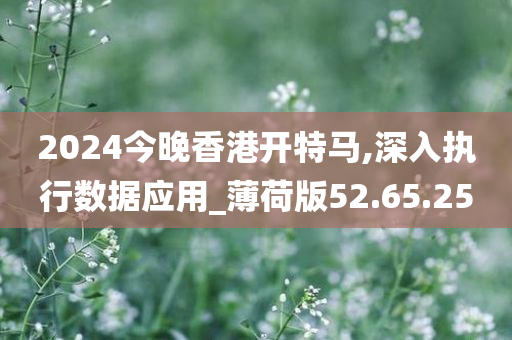 2024今晚香港开特马,深入执行数据应用_薄荷版52.65.25